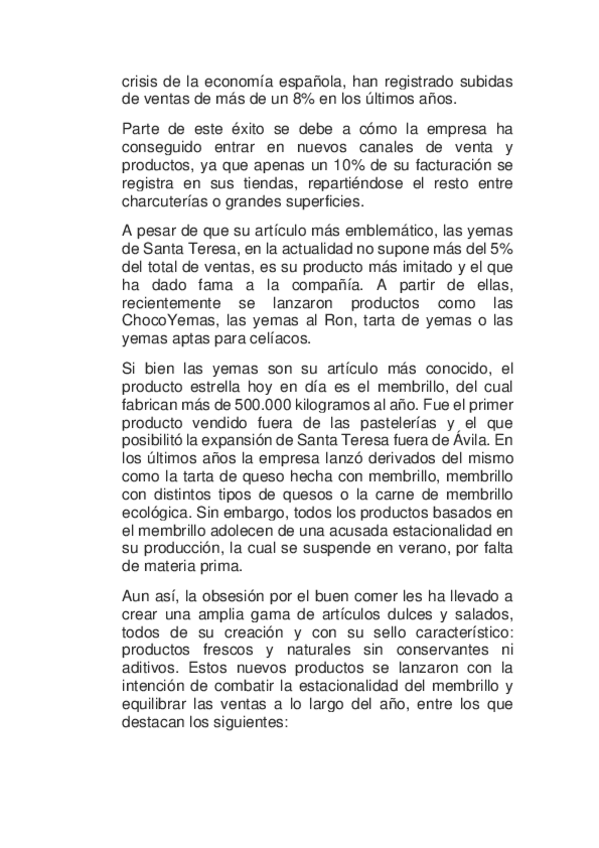 crisis de la economía española, han registrado subidas de ventas de más de un 8% en los últimos años.

Parte de este éxito se debe a cómo la empresa ha conseguido entrar en nuevos canales de venta y productos, ya que apenas un 10% de su facturación se registra en sus tiendas, repartiéndose el resto entre charcuterías o grandes superficies.

A pesar de que su artículo más emblemático, las yemas de Santa Teresa, en la actualidad no supone más del 5% del total de ventas, es su producto más imitado y el que ha dado fama a la compañía. A partir de ellas, recientemente se lanzaron productos como las ChocoYemas, las yemas al Ron, tarta de yemas o las yemas aptas para celíacos.

Si bien las yemas son su artículo más conocido, el producto estrella hoy en día es el membrillo, del cual fabrican más de 500.000 kilogramos al año. Fue el primer producto vendido fuera de las pastelerías y el que posibilitó la expansión de Santa Teresa fuera de Ávila. En los últimos años la empresa lanzó derivados del mismo como la tarta de queso hecha con membrillo, membrillo con distintos tipos de quesos o la carne de membrillo ecológica. Sin embargo, todos los productos basados en el membrillo adolecen de una acusada estacionalidad en su producción, la cual se suspende en verano, por falta de materia prima.

Aun así, la obsesión por el buen comer les ha llevado a crear una amplia gama de artículos dulces y salados, todos de su creación y con su sello característico: productos frescos y naturales sin conservantes ni aditivos. Estos nuevos productos se lanzaron con la intención de combatir la estacionalidad del membrillo y equilibrar las ventas a lo largo del año, entre los que destacan los siguientes: